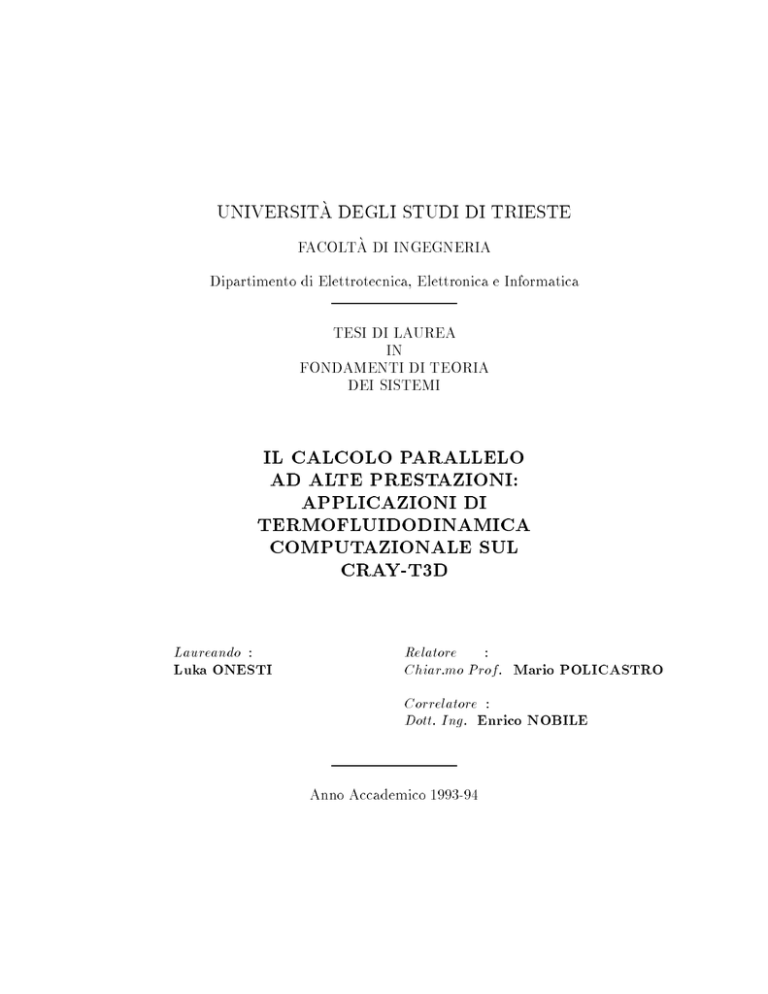 UNIVERSITÀ DEGLI STUDI DI TRIESTE

FACOLTÀ DI INGEGNERIA

Dipartimento di Elettrotecnica, Elettronica e Informatica

TESI DI LAUREA
IN
FONDAMENTI DI TEORIA
DEI SISTEMI

IL CALCOLO PARALLELO AD ALTE PRESTAZIONI: APPLICAZIONI DI TERMOFLUIDODINAMICA COMPUTAZIONALE SUL CRAY-T3D

Laureando :
Luka ONESTI

Relatore :
Chiar.mo Prof. Mario POLICASTRO

Correlatore :
Dott. Ing. Enrico NOBILE

Anno Accademico 1993-94